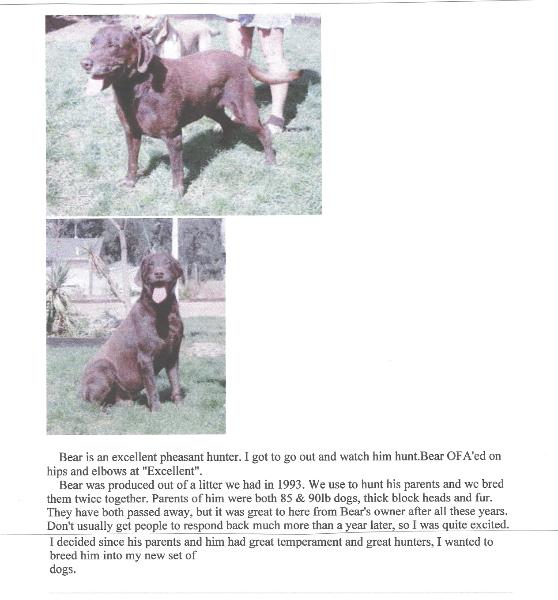 Bear is an excellent pheasant hunter. I got to go out and watch him hunt.Bear OFA'ed on hips and elbows at "Excellent".

Bear was produced out of a litter we had in 1993. We use to hunt his parents and we bred them twice together. Parents of him were both 85 & 90lb dogs, thick block heads and fur. They have both passed away, but it was great to here from Bear's owner after all these years. Don't usually get people to respond back much more than a year later, so I was quite excited.

I decided since his parents and him had great temperament and great hunters, I wanted to breed him into my new set of dogs.